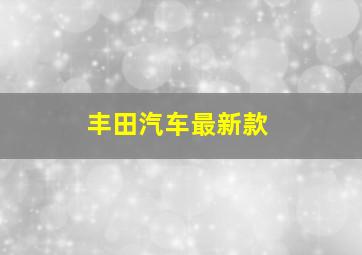 丰田汽车最新款